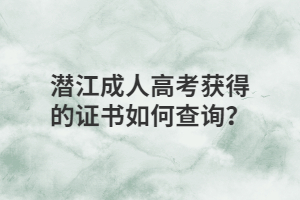 潜江成人高考获得的证书如何查询?